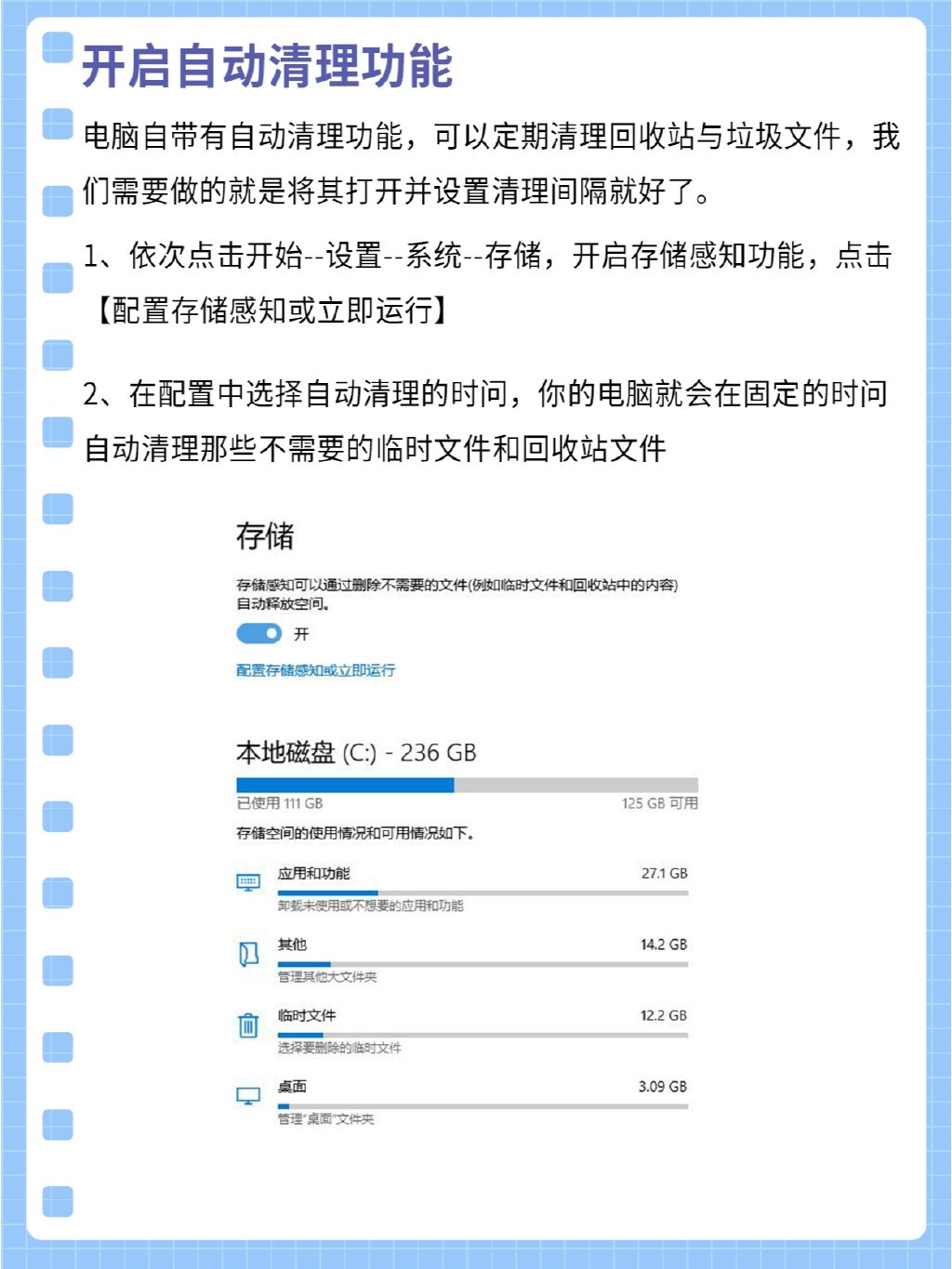 开启自动清理功能

电脑自带有自动清理功能，可以定期清理回收站与垃圾文件，我们需要做的就是将其打开并设置清理间隔就好了。

1、依次点击开始--设置--系统--存储，开启存储感知功能，点击【配置存储感知或立即运行】

2、在配置中选择自动清理的时间，你的电脑就会在固定的时间自动清理那些不需要的临时文件和回收站文件

存储

存储感知可以通过删除不需要的文件(例如临时文件和回收站中的内容)自动释放空间。

开

配置存储感知或立即运行

本地磁盘 (C:) - 236 GB

已使用 111 GB

125 GB 可用

存储空间的使用情况和可用情况如下。

应用和功能 27.1 GB
卸载未使用或不想要的应用和功能

其他 14.2 GB
管理其他大文件夹

临时文件 12.2 GB
选择要删除的临时文件

桌面 3.09 GB
管理"桌面"文件夹